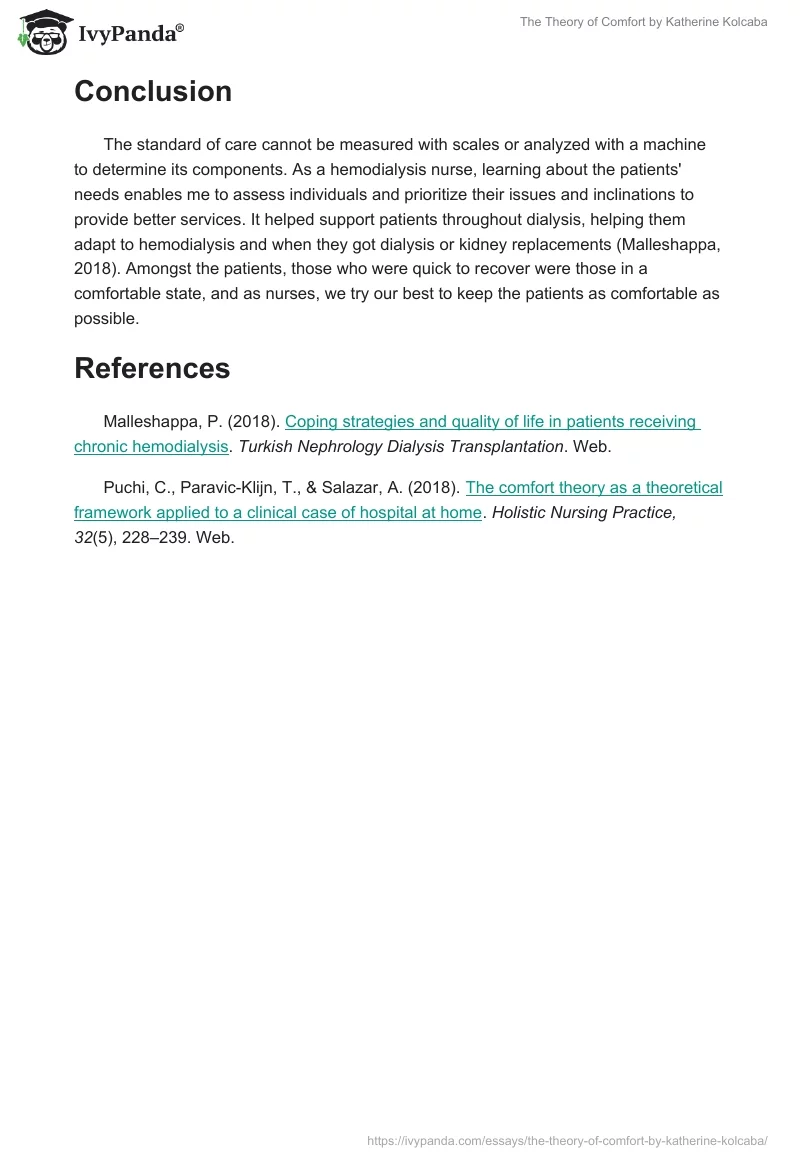 IvyPanda®

The Theory of Comfort by Katherine Kolcaba

Conclusion

The standard of care cannot be measured with scales or analyzed with a machine to determine its components. As a hemodialysis nurse, learning about the patients' needs enables me to assess individuals and prioritize their issues and inclinations to provide better services. It helped support patients throughout dialysis, helping them adapt to hemodialysis and when they got dialysis or kidney replacements (Malleshappa, 2018). Amongst the patients, those who were quick to recover were those in a comfortable state, and as nurses, we try our best to keep the patients as comfortable as possible.

References

Malleshappa, P. (2018). Coping strategies and quality of life in patients receiving chronic hemodialysis. Turkish Nephrology Dialysis Transplantation. Web.

Puchi, C., Paravic-Klijn, T., & Salazar, A. (2018). The comfort theory as a theoretical framework applied to a clinical case of hospital at home. Holistic Nursing Practice, 32(5), 228–239. Web.

https://ivypanda.com/essays/the-theory-of-comfort-by-katherine-kolcaba/